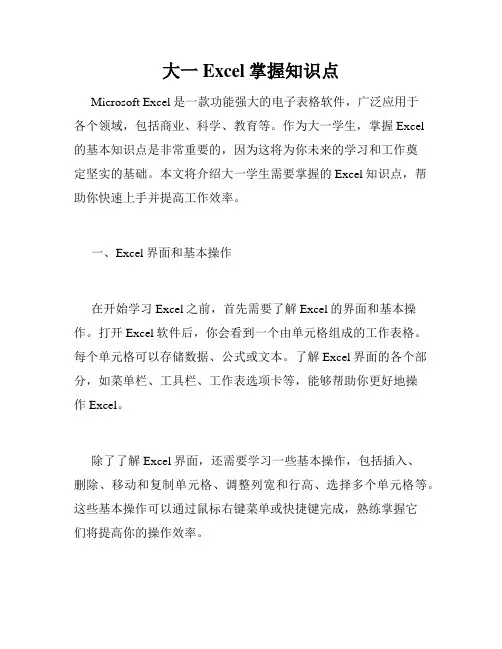 大一 Excel 掌握知识点

Microsoft Excel 是一款功能强大的电子表格软件，广泛应用于各个领域，包括商业、科学、教育等。作为大一学生，掌握 Excel 的基本知识点是非常重要的，因为这将为你未来的学习和工作奠定坚实的基础。本文将介绍大一学生需要掌握的 Excel 知识点，帮助你快速上手并提高工作效率。

一、Excel 界面和基本操作

在开始学习 Excel 之前，首先需要了解 Excel 的界面和基本操作。打开 Excel 软件后，你会看到一个由单元格组成的工作表格。每个单元格可以存储数据、公式或文本。了解 Excel 界面的各个部分，如菜单栏、工具栏、工作表选项卡等，能够帮助你更好地操作 Excel。

除了了解 Excel 界面，还需要学习一些基本操作，包括插入、删除、移动和复制单元格、调整列宽和行高、选择多个单元格等。这些基本操作可以通过鼠标右键菜单或快捷键完成，熟练掌握它们将提高你的操作效率。